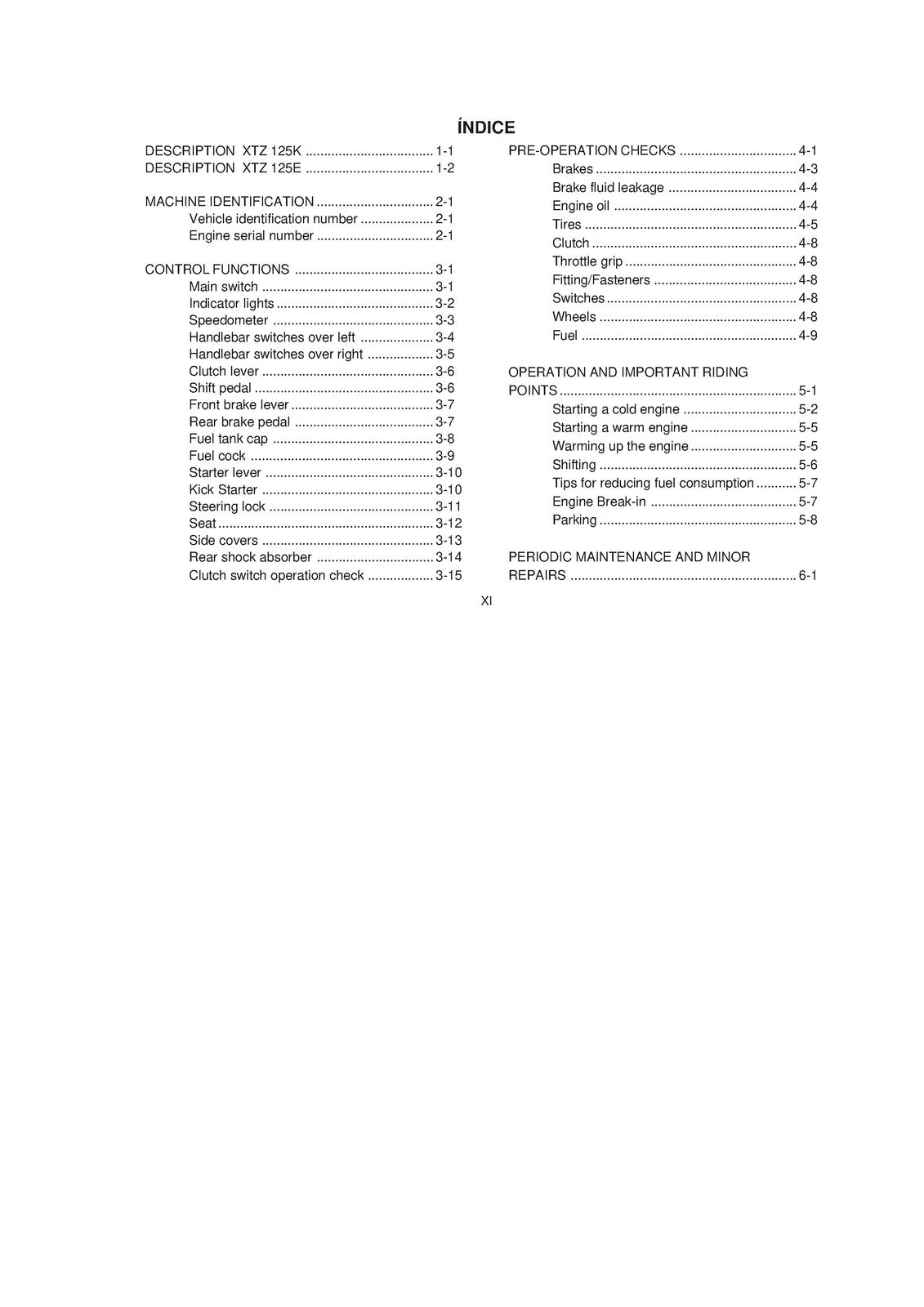 ÍNDICE

DESCRIPTION XTZ 125K 1-1
DESCRIPTION XTZ 125E 1-2

MACHINE IDENTIFICATION 2-1
Vehicle identification number 2-1
Engine serial number 2-1

CONTROL FUNCTIONS 3-1
Main switch 3-1
Indicator lights 3-2
Speedometer 3-3
Handlebar switches over left 3-4
Handlebar switches over right 3-5
Clutch lever 3-6
Shift pedal 3-6
Front brake lever 3-7
Rear brake pedal 3-7
Fuel tank cap 3-8
Fuel cock 3-9
Starter lever 3-10
Kick Starter 3-10
Steering lock 3-11
Seat 3-12
Side covers 3-13
Rear shock absorber 3-14
Clutch switch operation check 3-15

PRE-OPERATION CHECKS 4-1
Brakes 4-3
Brake fluid leakage 4-4
Engine oil 4-4
Tires 4-5
Clutch 4-8
Throttle grip 4-8
Fitting/Fasteners 4-8
Switches 4-8
Wheels 4-8
Fuel 4-9

OPERATION AND IMPORTANT RIDING POINTS 5-1
Starting a cold engine 5-2
Starting a warm engine 5-5
Warming up the engine 5-5
Shifting 5-6
Tips for reducing fuel consumption 5-7
Engine Break-in 5-7
Parking 5-8

PERIODIC MAINTENANCE AND MINOR REPAIRS 6-1

XI